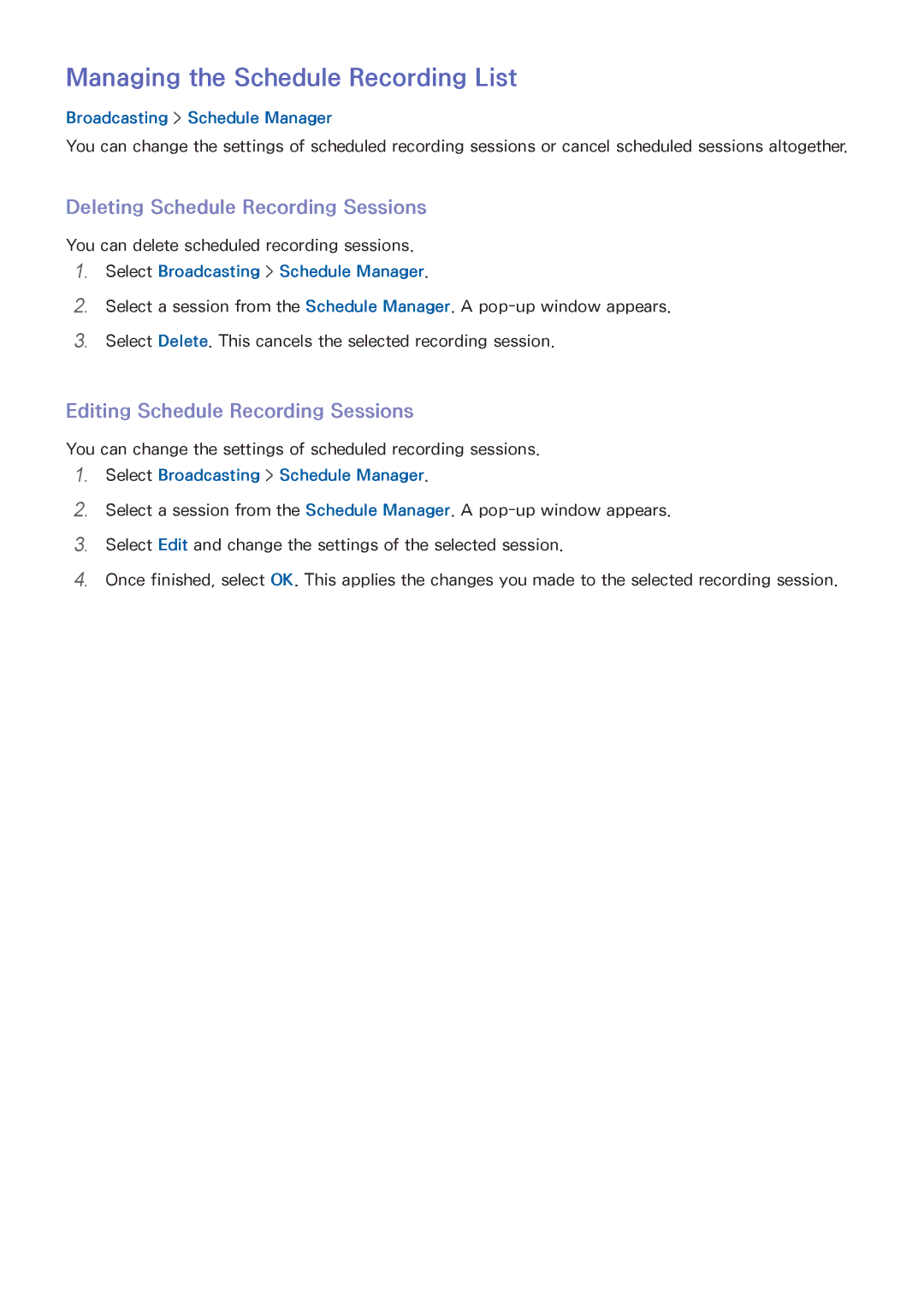 Managing the Schedule Recording List

Broadcasting > Schedule Manager

You can change the settings of scheduled recording sessions or cancel scheduled sessions altogether.

Deleting Schedule Recording Sessions

You can delete scheduled recording sessions.

1. Select Broadcasting > Schedule Manager.
2. Select a session from the Schedule Manager. A pop-up window appears.
3. Select Delete. This cancels the selected recording session.

Editing Schedule Recording Sessions

You can change the settings of scheduled recording sessions.

1. Select Broadcasting > Schedule Manager.
2. Select a session from the Schedule Manager. A pop-up window appears.
3. Select Edit and change the settings of the selected session.
4. Once finished, select OK. This applies the changes you made to the selected recording session.